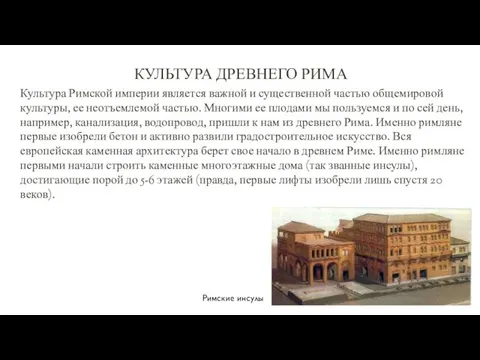 КУЛЬТУРА ДРЕВНЕГО РИМА

Культура Римской империи является важной и существенной частью общемировой культуры, ее неотъемлемой частью. Многими ее плодами мы пользуемся и по сей день, например, канализация, водопровод, пришли к нам из древнего Рима. Именно римляне первые изобрели бетон и активно развили градостроительное искусство. Вся европейская каменная архитектура берет свое начало в древнем Риме. Именно римляне первыми начали строить каменные многоэтажные дома (так званные инсулы), достигающие порой до 5-6 этажей (правда, первые лифты изобрели лишь спустя 20 веков).

Римские инсулы